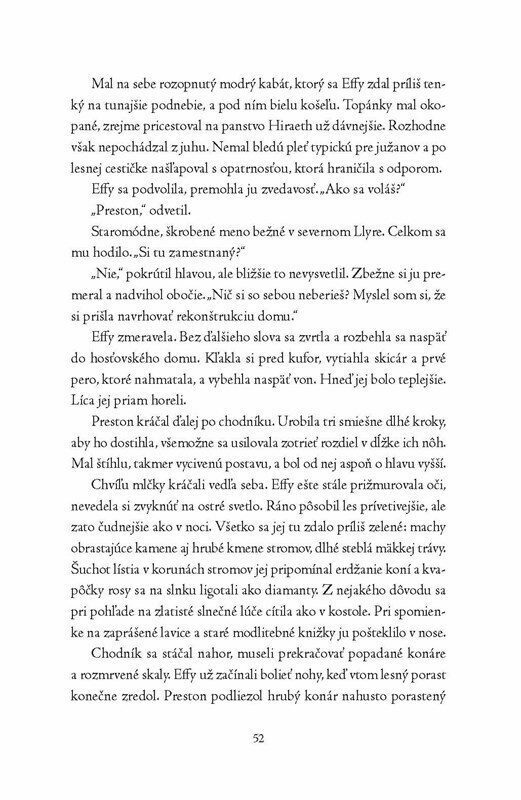 Mal na sebe rozopnutý modrý kabát, ktorý sa Effy zdal príliš tenký na tunajšie podnebie, a pod ním bielu košeľu. Topánky mal okopané, zrejme pricestoval na panstvo Hiraeth už dávnejšie. Rozhodne však nepochádzal z juhu. Nemal bledú pleť typickú pre južanov a po lesnej cestičke našľapoval s opatrnosťou, ktorá hraničila s odporom.

Effy sa podvolila, premohla ju zvedavosť. „Ako sa voláš?"

„Preston," odvetil.

Staromódne, škrobené meno bežné v severnom Llyre. Celkom sa mu hodilo. „Si tu zamestnaný?"

„Nie," pokrútil hlavou, ale bližšie to nevysvetlil. Zbežne si ju premeral a nadvihol obočie. „Nič si so sebou neberieš? Myslel som si, že si prišla navrhovať rekonštrukciu domu."

Effy zmeravela. Bez ďalšieho slova sa zvrtla a rozbehla sa naspäť do hosťovského domu. Kľakla si pred kufor, vytiahla skicár a prvé pero, ktoré nahmatala, a vybehla naspäť von. Hneď jej bolo teplejšie. Líca jej priam horeli.

Preston kráčal ďalej po chodníku. Urobila tri smiešne dlhé kroky, aby ho dostihla, všemožne sa usilovala zotrieť rozdiel v dĺžke ich nôh. Mal štíhlu, takmer vycivenú postavu, a bol od nej aspoň o hlavu vyšší.

Chvíľu mlčky kráčali vedľa seba. Effy ešte stále prižmurovala oči, nevedela si zvyknúť na ostré svetlo. Ráno pôsobil les prívetivejšie, ale zato čudnejšie ako v noci. Všetko sa jej tu zdalo príliš zelené: machy obrastajúce kamene aj hrubé kmene stromov, dlhé steblá mäkkej trávy. Šuchot lístia v korunách stromov jej pripomínal erdžanie koní a kvapôčky rosy sa na slnku ligotali ako diamanty. Z nejakého dôvodu sa pri pohľade na zlatisté slnečné lúče cítila ako v kostole. Pri spomienke na zaprášené lavice a staré modlitebné knižky ju pošteklilo v nose.

Chodník sa stáčal nahor, museli prekračovať popadané konáre a rozmrvené skaly. Effy už začínali bolieť nohy, keď vtom lesný porast konečne zredol. Preston podliezol hrubý konár nahusto porastený

52